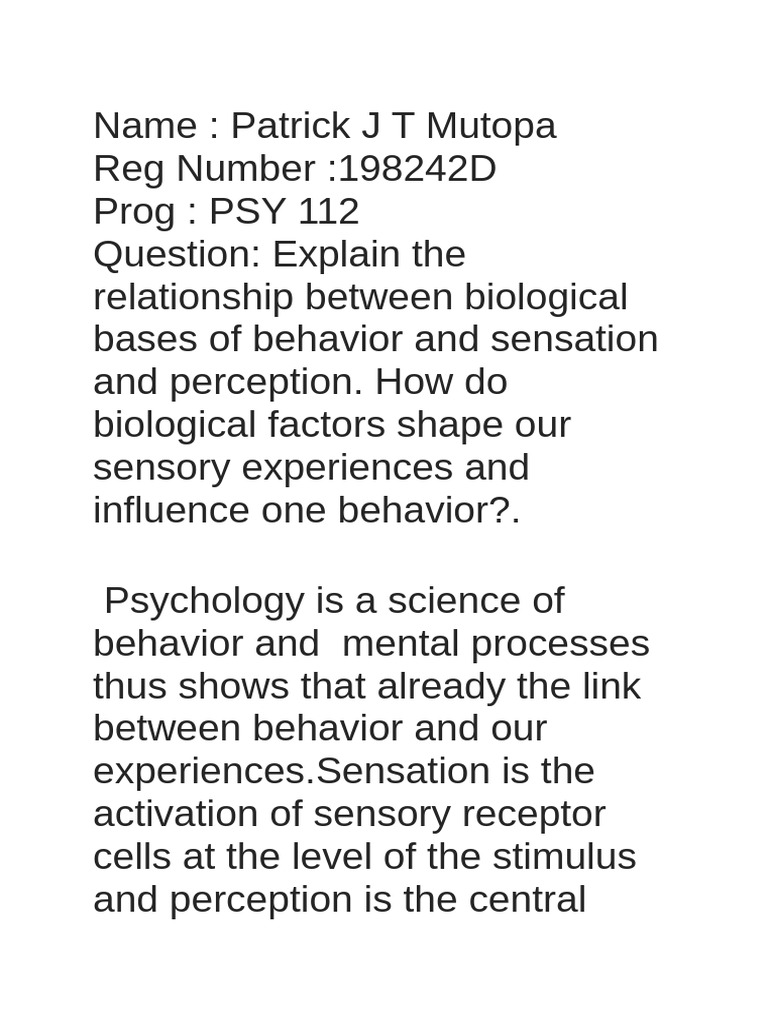 Name : Patrick J T Mutopa
Reg Number :198242D
Prog : PSY 112
Question: Explain the relationship between biological bases of behavior and sensation and perception. How do biological factors shape our sensory experiences and influence one behavior?.

Psychology is a science of behavior and mental processes thus shows that already the link between behavior and our experiences.Sensation is the activation of sensory receptor cells at the level of the stimulus and perception is the central